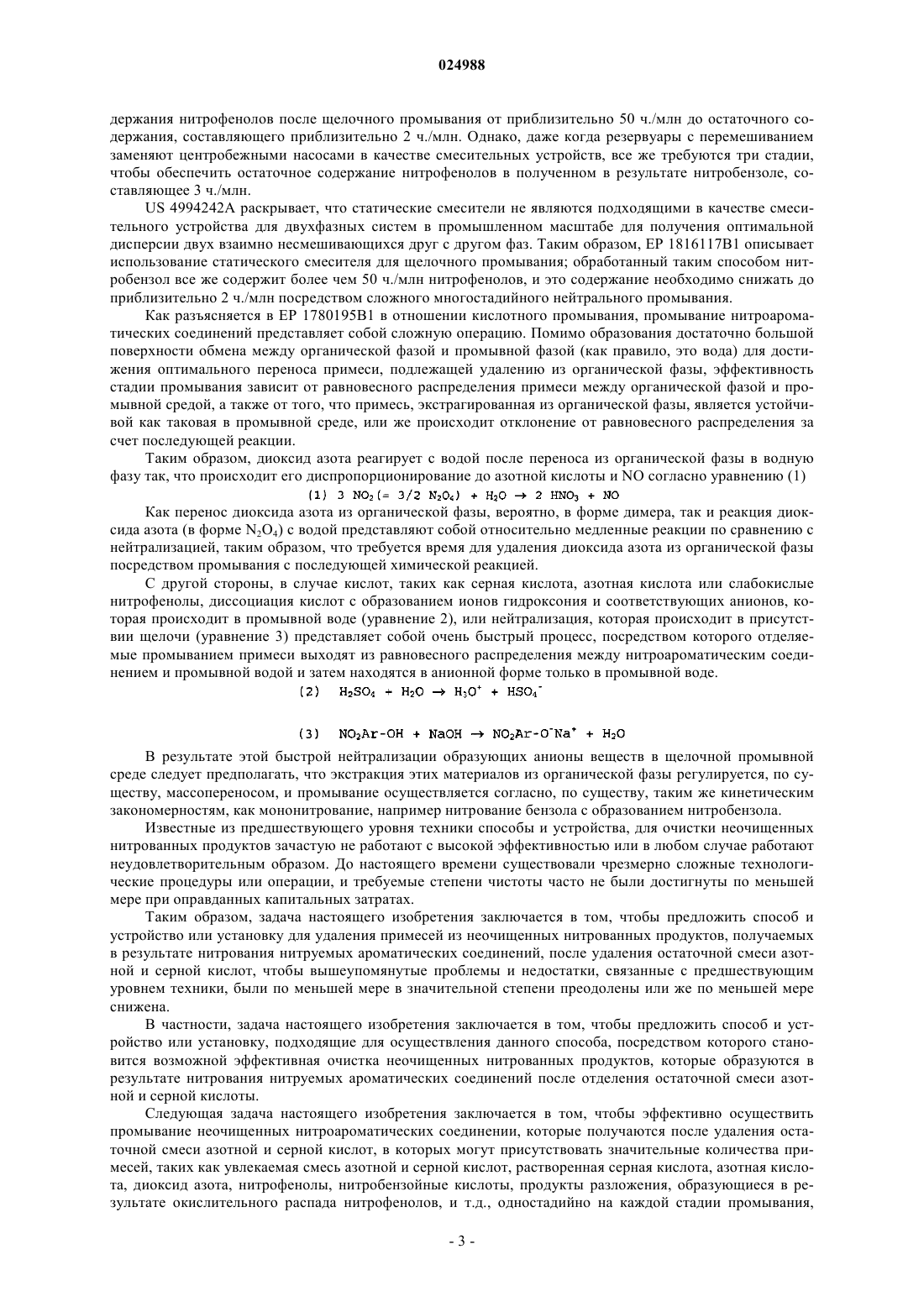 024988

держания нитрофенолов после щелочного промывания от приблизительно 50 ч./млн до остаточного содержания, составляющего приблизительно 2 ч./млн. Однако, даже когда резервуары с перемешиванием заменяют центробежными насосами в качестве смесительных устройств, все же требуются три стадии, чтобы обеспечить остаточное содержание нитрофенолов в полученном в результате нитробензоле, составляющее 3 ч./млн.

US 4994242A раскрывает, что статические смесители не являются подходящими в качестве смесительного устройства для двухфазных систем в промышленном масштабе для получения оптимальной дисперсии двух взаимно несмешивающихся друг с другом фаз. Таким образом, EP 1816117B1 описывает использование статического смесителя для щелочного промывания; обработанный таким способом нитробензол все же содержит более чем 50 ч./млн нитрофенолов, и это содержание необходимо снижать до приблизительно 2 ч./млн посредством сложного многостадийного нейтрального промывания.

Как разъясняется в EP 1780195B1 в отношении кислотного промывания, промывание нитроароматических соединений представляет собой сложную операцию. Помимо образования достаточно большой поверхности обмена между органической фазой и промывной фазой (как правило, это вода) для достижения оптимального переноса примеси, подлежащей удалению из органической фазы, эффективность стадии промывания зависит от равновесного распределения примеси между органической фазой и промывной средой, а также от того, что примесь, экстрагированная из органической фазы, является устойчивой как таковая в промывной среде, или же происходит отклонение от равновесного распределения за счет последующей реакции.

Таким образом, диоксид азота реагирует с водой после переноса из органической фазы в водную фазу так, что происходит его диспропорционирование до азотной кислоты и NO согласно уравнению (1)

(1) $3\ NO_2 (= 3/2\ N_2O_4) + H_2O \rightarrow 2\ HNO_3 + NO$

Как перенос диоксида азота из органической фазы, вероятно, в форме димера, так и реакция диоксида азота (в форме $N_2O_4$) с водой представляют собой относительно медленные реакции по сравнению с нейтрализацией, таким образом, что требуется время для удаления диоксида азота из органической фазы посредством промывания с последующей химической реакцией.

С другой стороны, в случае кислот, таких как серная кислота, азотная кислота или слабокислые нитрофенолы, диссоциация кислот с образованием ионов гидроксония и соответствующих анионов, которая происходит в промывной воде (уравнение 2), или нейтрализация, которая происходит в присутствии щелочи (уравнение 3) представляет собой очень быстрый процесс, посредством которого отделяемые промыванием примеси выходят из равновесного распределения между нитроароматическим соединением и промывной водой и затем находятся в анионной форме только в промывной воде.

(2) $H_2SO_4 + H_2O \rightarrow H_3O^+ + HSO_4^-$

(3) $NO_2Ar\text{-}OH + NaOH \rightarrow NO_2Ar\text{-}O^-Na^+ + H_2O$

В результате этой быстрой нейтрализации образующих анионы веществ в щелочной промывной среде следует предполагать, что экстракция этих материалов из органической фазы регулируется, по существу, массопереносом, и промывание осуществляется согласно, по существу, таким же кинетическим закономерностям, как мононитрование, например нитрование бензола с образованием нитробензола.

Известные из предшествующего уровня техники способы и устройства, для очистки неочищенных нитрованных продуктов зачастую не работают с высокой эффективностью или в любом случае работают неудовлетворительным образом. До настоящего времени существовали чрезмерно сложные технологические процедуры или операции, и требуемые степени чистоты часто не были достигнуты по меньшей мере при оправданных капитальных затратах.

Таким образом, задача настоящего изобретения заключается в том, чтобы предложить способ и устройство или установку для удаления примесей из неочищенных нитрованных продуктов, получаемых в результате нитрования нитруемых ароматических соединений, после удаления остаточной смеси азотной и серной кислот, чтобы вышеупомянутые проблемы и недостатки, связанные с предшествующим уровнем техники, были по меньшей мере в значительной степени преодолены или же по меньшей мере снижена.

В частности, задача настоящего изобретения заключается в том, чтобы предложить способ и устройство или установку, подходящие для осуществления данного способа, посредством которого становится возможной эффективная очистка неочищенных нитрованных продуктов, которые образуются в результате нитрования нитруемых ароматических соединений после отделения остаточной смеси азотной и серной кислоты.

Следующая задача настоящего изобретения заключается в том, чтобы эффективно осуществить промывание неочищенных нитроароматических соединении, которые получаются после удаления остаточной смеси азотной и серной кислот, в которых могут присутствовать значительные количества примесей, таких как увлекаемая смесь азотной и серной кислот, растворенная серная кислота, азотная кислота, диоксид азота, нитрофенолы, нитробензойные кислоты, продукты разложения, образующиеся в результате окислительного распада нитрофенолов, и т.д., одностадийно на каждой стадии промывания,

- 3 -